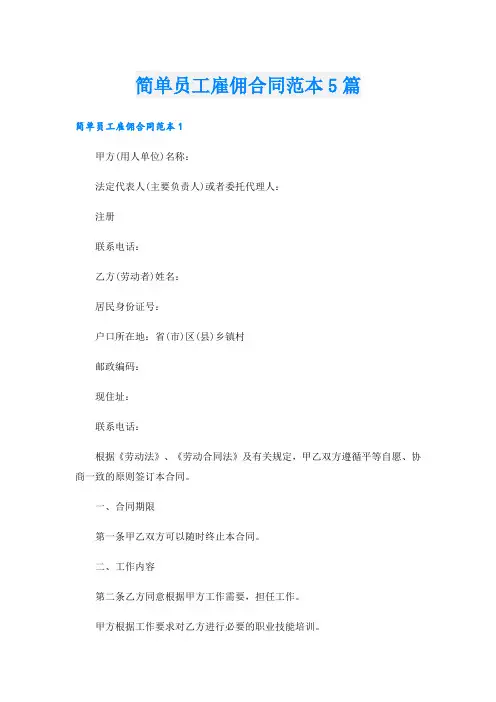 简单员工雇佣合同范本5篇

简单员工雇佣合同范本1

甲方(用人单位)名称：

法定代表人(主要负责人)或者委托代理人：

注册

联系电话：

乙方(劳动者)姓名：

居民身份证号：

户口所在地：省(市)区(县)乡镇村

邮政编码：

现住址：

联系电话：

根据《劳动法》、《劳动合同法》及有关规定，甲乙双方遵循平等自愿、协商一致的原则签订本合同。

一、合同期限

第一条甲乙双方可以随时终止本合同。

二、工作内容

第二条乙方同意根据甲方工作需要，担任工作。

甲方根据工作要求对乙方进行必要的职业技能培训。